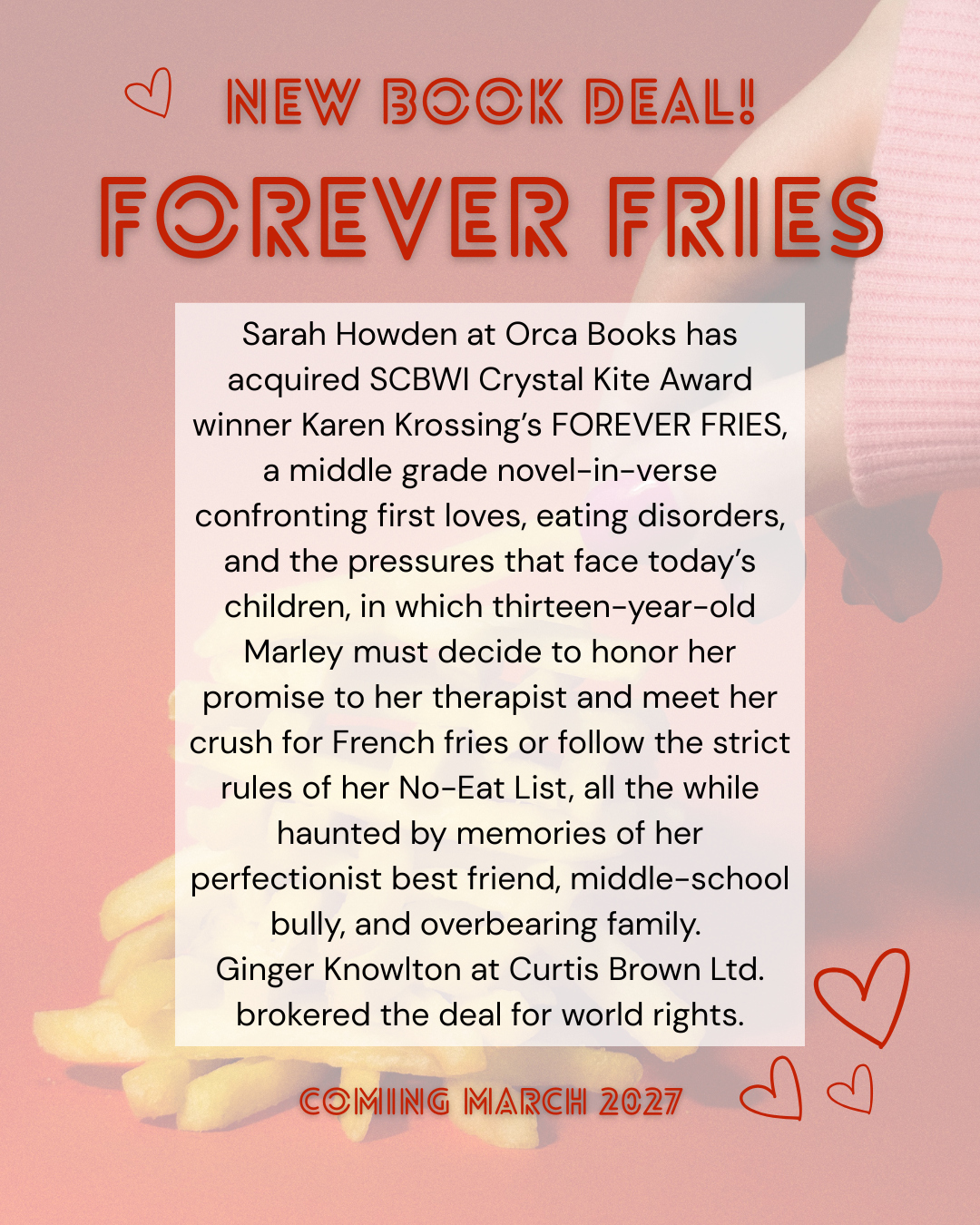 NEW BOOK DEAL!

FOREVER FRIES

Sarah Howden at Orca Books has acquired SCBWI Crystal Kite Award winner Karen Krossing's FOREVER FRIES, a middle grade novel-in-verse confronting first loves, eating disorders, and the pressures that face today's children, in which thirteen-year-old Marley must decide to honor her promise to her therapist and meet her crush for French fries or follow the strict rules of her No-Eat List, all the while haunted by memories of her perfectionist best friend, middle-school bully, and overbearing family. Ginger Knowlton at Curtis Brown Ltd. brokered the deal for world rights.

COMING MARCH 2027